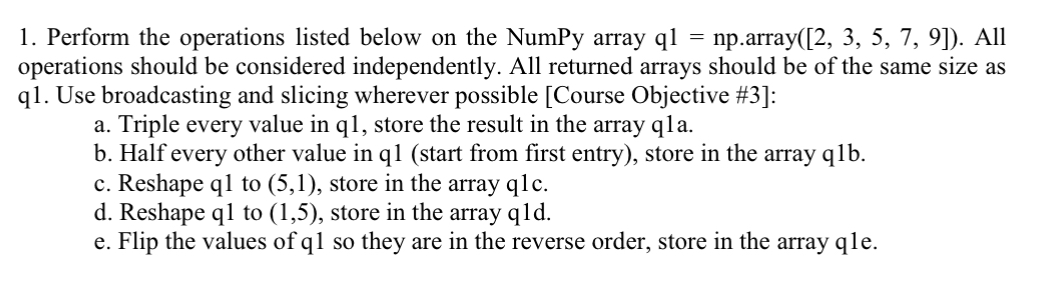 1. Perform the operations listed below on the NumPy array q1 = np.array([2, 3, 5, 7, 9]). All operations should be considered independently. All returned arrays should be of the same size as q1. Use broadcasting and slicing wherever possible [Course Objective #3]:

a. Triple every value in q1, store the result in the array q1a.
b. Half every other value in q1 (start from first entry), store in the array q1b.
c. Reshape q1 to (5,1), store in the array q1c.
d. Reshape q1 to (1,5), store in the array q1d.
e. Flip the values of q1 so they are in the reverse order, store in the array q1e.